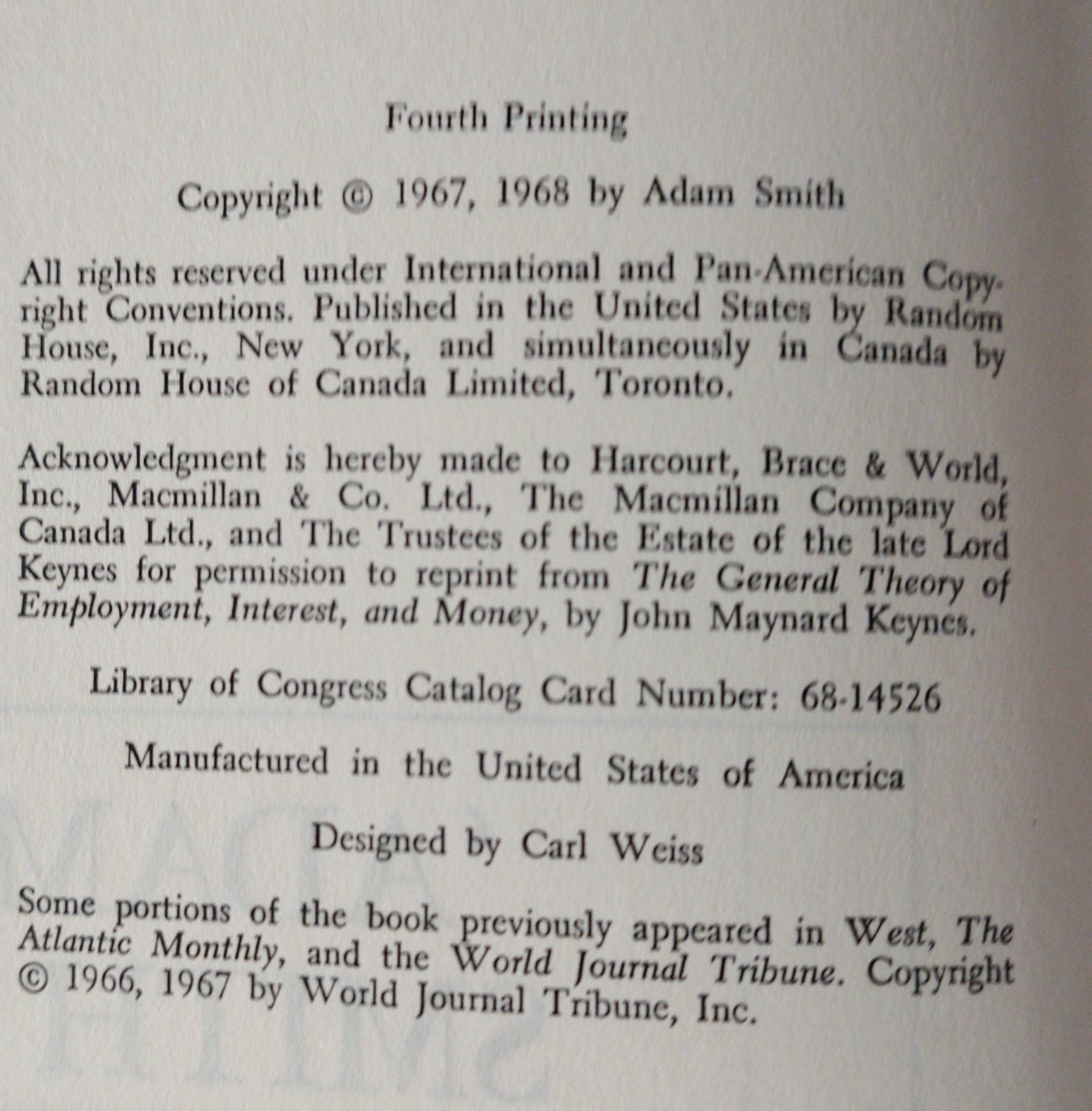 Fourth Printing

Copyright © 1967, 1968 by Adam Smith

All rights reserved under International and Pan-American Copyright Conventions. Published in the United States by Random House, Inc., New York, and simultaneously in Canada by Random House of Canada Limited, Toronto.

Acknowledgment is hereby made to Harcourt, Brace & World, Inc., Macmillan & Co. Ltd., The Macmillan Company of Canada Ltd., and The Trustees of the Estate of the late Lord Keynes for permission to reprint from The General Theory of Employment, Interest, and Money, by John Maynard Keynes.

Library of Congress Catalog Card Number: 68-14526

Manufactured in the United States of America

Designed by Carl Weiss

Some portions of the book previously appeared in West, The Atlantic Monthly, and the World Journal Tribune. Copyright © 1966, 1967 by World Journal Tribune, Inc.